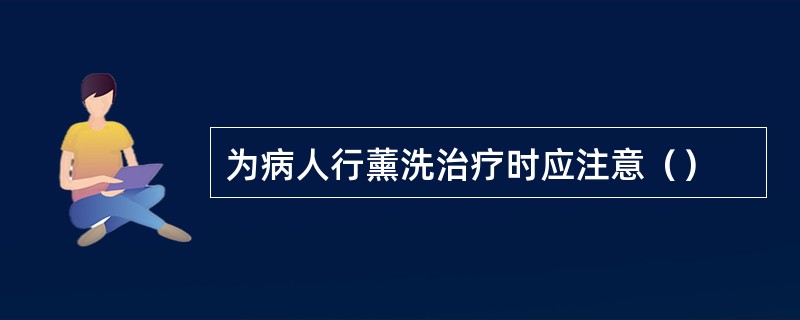 为病人行薰洗治疗时应注意（）